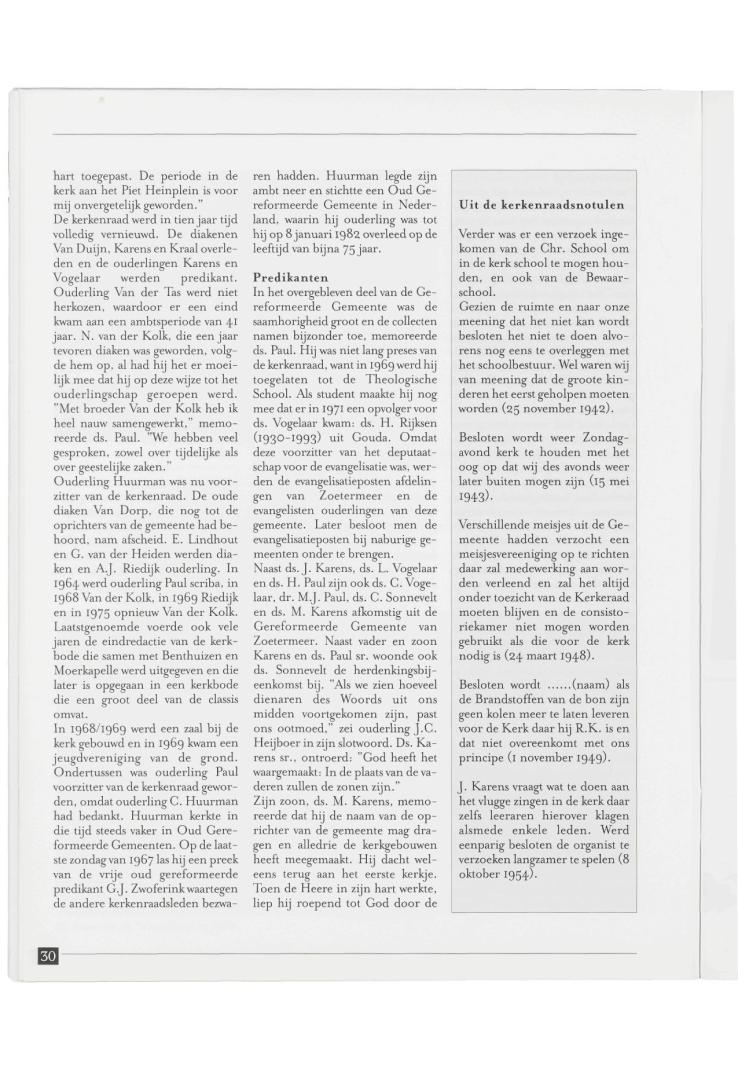 hart toegepast. De periode in de kerk aan het Piet Heinplein is voor mij onvergetelijk geworden."

De kerkenraad werd in tien jaar tijd volledig vernieuwd. De diakenen Van Duijn, Karens en Kraal overleden en de ouderlingen Karens en Vogelaar werden predikant. Ouderling Van der Tas werd niet herkozen, waardoor er een eind kwam aan een ambtsperiode van 41 jaar. N. van der Kolk, die een jaar tevoren diaken was geworden, volgde hem op, al had hij het er moeilijk mee dat hij op deze wijze tot het ouderlingschap geroepen werd. "Met broeder Van der Kolk heb ik heel nauw samengewerkt," memoreerde ds. Paul. "We hebben veel gesproken, zowel over tijdelijke als over geestelijke zaken."

Ouderling Huurman was nu voorzitter van de kerkenraad. De oude diaken Van Dorp, die nog tot de oprichters van de gemeente had behoord, nam afscheid. E. Lindhout en G. van der Heiden werden diaken en A.J. Riedijk ouderling. In 1964 werd ouderling Paul scriba, in 1968 Van der Kolk, in 1969 Riedijk en in 1975 opnieuw Van der Kolk. Laatstgenoemde voerde ook vele jaren de eindredactie van de kerkbode die samen met Benthuizen en Moerkapelle werd uitgegeven en die later is opgegaan in een kerkbode die een groot deel van de classis omvat.

In 1968/1969 werd een zaal bij de kerk gebouwd en in 1969 kwam een jeugdvereniging van de grond. Ondertussen was ouderling Paul voorzitter van de kerkenraad geworden, omdat ouderling C. Huurman had bedankt. Huurman kerkte in die tijd steeds vaker in Oud Gereformeerde Gemeenten. Op de laatste zondag van 1967 las hij een preek van de vrije oud gereformeerde predikant G.J. Zwoferink waartegen de andere kerkenraadsleden bezwaren hadden. Huurman legde zijn ambt neer en stichtte een Oud Gereformeerde Gemeente in Nederland, waarin hij ouderling was tot hij op 8 januari 1982 overleed op de leeftijd van bijna 75 jaar.

Predikanten

In het overgebleven deel van de Gereformeerde Gemeente was de saamhorigheid groot en de collecten namen bijzonder toe, memoreerde ds. Paul. Hij was niet lang preses van de kerkenraad, want in 1969 werd hij toegelaten tot de Theologische School. Als student maakte hij nog mee dat er in 1971 een opvolger voor ds. Vogelaar kwam: ds. H. Rijksen (1930-1993) uit Gouda. Omdat deze voorzitter van het deputaatschap voor de evangelisatie was, werden de evangelisatieposten afdelingen van Zoetermeer en de evangelisten ouderlingen van deze gemeente. Later besloot men de evangelisatieposten bij naburige gemeenten onder te brengen.

Naast ds. J. Karens, ds. L. Vogelaar en ds. H. Paul zijn ook ds. C. Vogelaar, dr. M.J. Paul, ds. C. Sonnevelt en ds. M. Karens afkomstig uit de Gereformeerde Gemeente van Zoetermeer. Naast vader en zoon Karens en ds. Paul sr. woonde ook ds. Sonnevelt de herdenkingsbijeenkomst bij. "Als we zien hoeveel dienaren des Woords uit ons midden voortgekomen zijn, past ons ootmoed," zei ouderling J.C. Heijboer in zijn slotwoord. Ds. Karens sr., ontroerd: "God heeft het waargemaakt: In de plaats van de vaderen zullen de zonen zijn."

Zijn zoon, ds. M. Karens, memoreerde dat hij de naam van de oprichter van de gemeente mag dragen en alledrie de kerkgebouwen heeft meegemaakt. Hij dacht weleens terug aan het eerste kerkje. Toen de Heere in zijn hart werkte, liep hij roepend tot God door de

Uit de kerkenraadsnotulen

Verder was er een verzoek ingekomen van de Chr. School om in de kerk school te mogen houden, en ook van de Bewaarschool.

Gezien de ruimte en naar onze meening dat het niet kan wordt besloten het niet te doen alvorens nog eens te overleggen met het schoolbestuur. Wel waren wij van meening dat de groote kinderen het eerst geholpen moeten worden (25 november 1942).

Besloten wordt weer Zondagavond kerk te houden met het oog op dat wij des avonds weer later buiten mogen zijn (15 mei 1943).

Verschillende meisjes uit de Gemeente hadden verzocht een meisjesvereeniging op te richten daar zal medewerking aan worden verleend en zal het altijd onder toezicht van de Kerkeraad moeten blijven en de consistoriekamer niet mogen worden gebruikt als die voor de kerk nodig is (24 maart 1948).

Besloten wordt ......(naam) als de Brandstoffen van de bon zijn geen kolen meer te laten leveren voor de Kerk daar hij R.K. is en dat niet overeenkomt met ons principe (1 november 1949).

J. Karens vraagt wat te doen aan het vlugge zingen in de kerk daar zelfs leeraren hierover klagen alsmede enkele leden. Werd eenparig besloten de organist te verzoeken langzamer te spelen (8 oktober 1954).

30